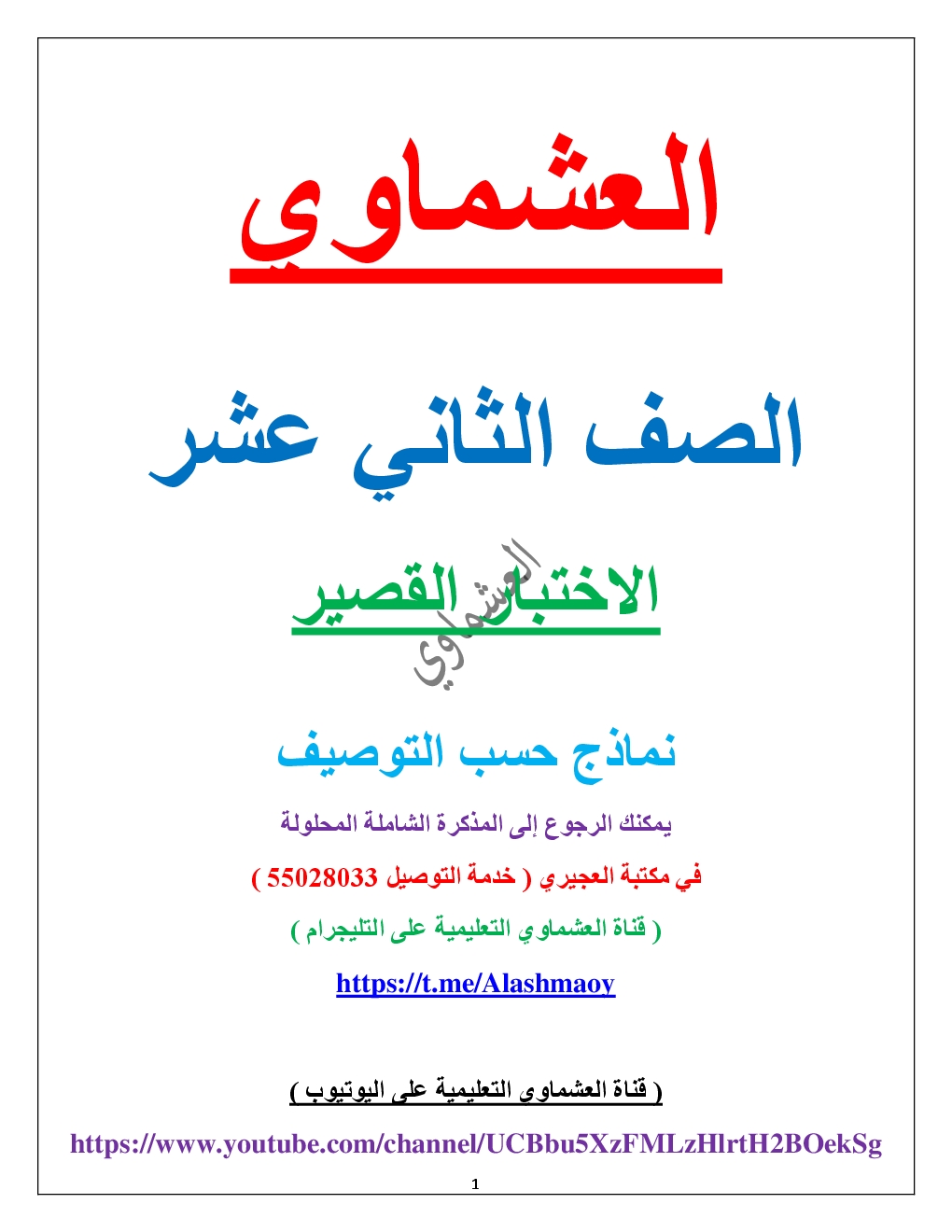 العشماوي

الصف الثاني عشر

الاختبار القصير

العشماوي

نماذج حسب التوصيف

يمكنك الرجوع إلى المذكرة الشاملة المحلولة

في مكتبة العجيري ( خدمة التوصيل 55028033 )

( قناة العشماوي التعليمية على التليجرام )

https://t.me/Alashmaoy

( قناة العشماوى التعليمية على اليوتيوب )

https://www.youtube.com/channel/UCBbu5XzFMLzHlrtH2BOekSg

1